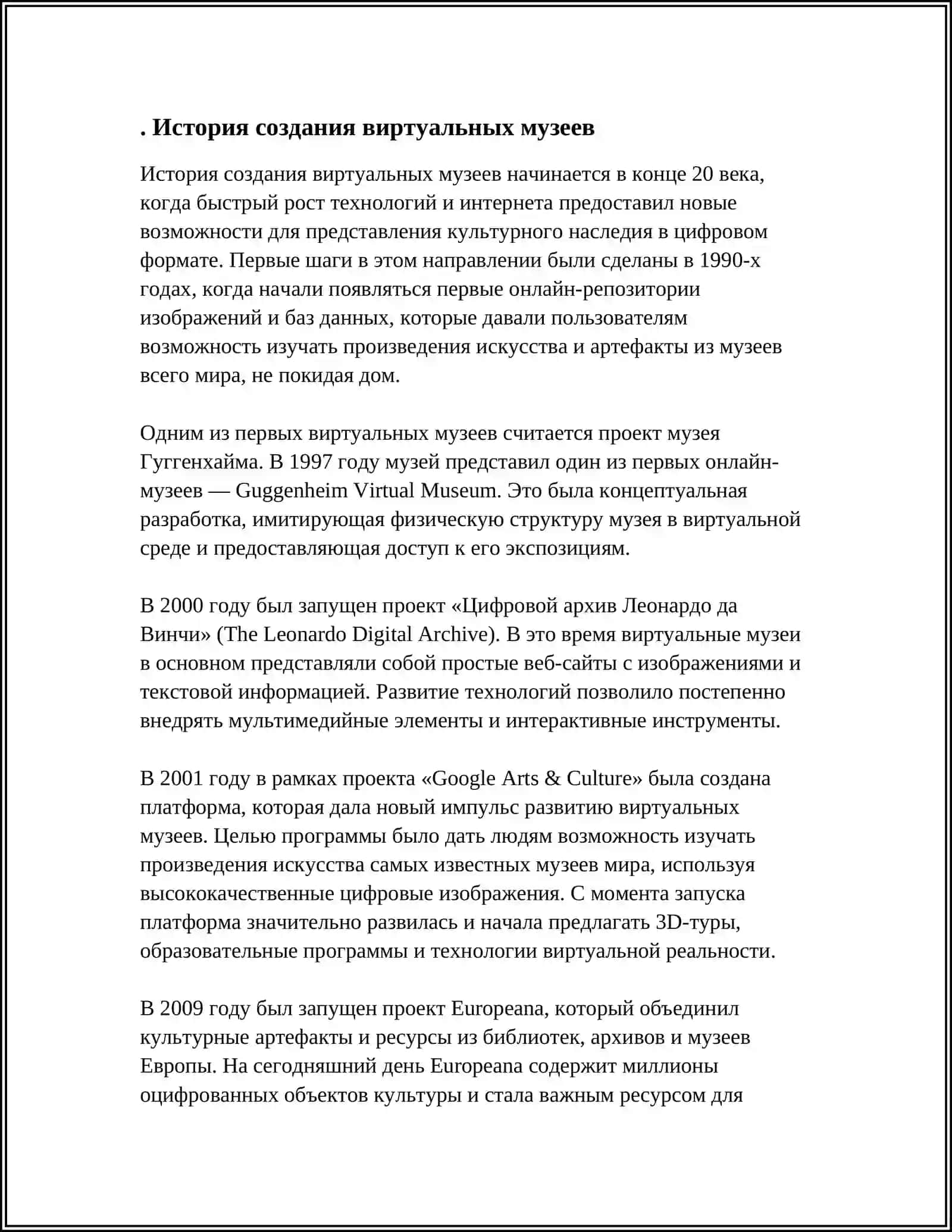 . История создания виртуальных музеев

История создания виртуальных музеев начинается в конце 20 века, когда быстрый рост технологий и интернета предоставил новые возможности для представления культурного наследия в цифровом формате. Первые шаги в этом направлении были сделаны в 1990-х годах, когда начали появляться первые онлайн-репозитории изображений и баз данных, которые давали пользователям возможность изучать произведения искусства и артефакты из музеев всего мира, не покидая дом.

Одним из первых виртуальных музеев считается проект музея Гуггенхайма. В 1997 году музей представил один из первых онлайн-музеев — Guggenheim Virtual Museum. Это была концептуальная разработка, имитирующая физическую структуру музея в виртуальной среде и предоставляющая доступ к его экспозициям.

В 2000 году был запущен проект «Цифровой архив Леонардо да Винчи» (The Leonardo Digital Archive). В это время виртуальные музеи в основном представляли собой простые веб-сайты с изображениями и текстовой информацией. Развитие технологий позволило постепенно внедрять мультимедийные элементы и интерактивные инструменты.

В 2001 году в рамках проекта «Google Arts & Culture» была создана платформа, которая дала новый импульс развитию виртуальных музеев. Целью программы было дать людям возможность изучать произведения искусства самых известных музеев мира, используя высококачественные цифровые изображения. С момента запуска платформа значительно развилась и начала предлагать 3D-туры, образовательные программы и технологии виртуальной реальности.

В 2009 году был запущен проект Europeana, который объединил культурные артефакты и ресурсы из библиотек, архивов и музеев Европы. На сегодняшний день Europeana содержит миллионы оцифрованных объектов культуры и стала важным ресурсом для